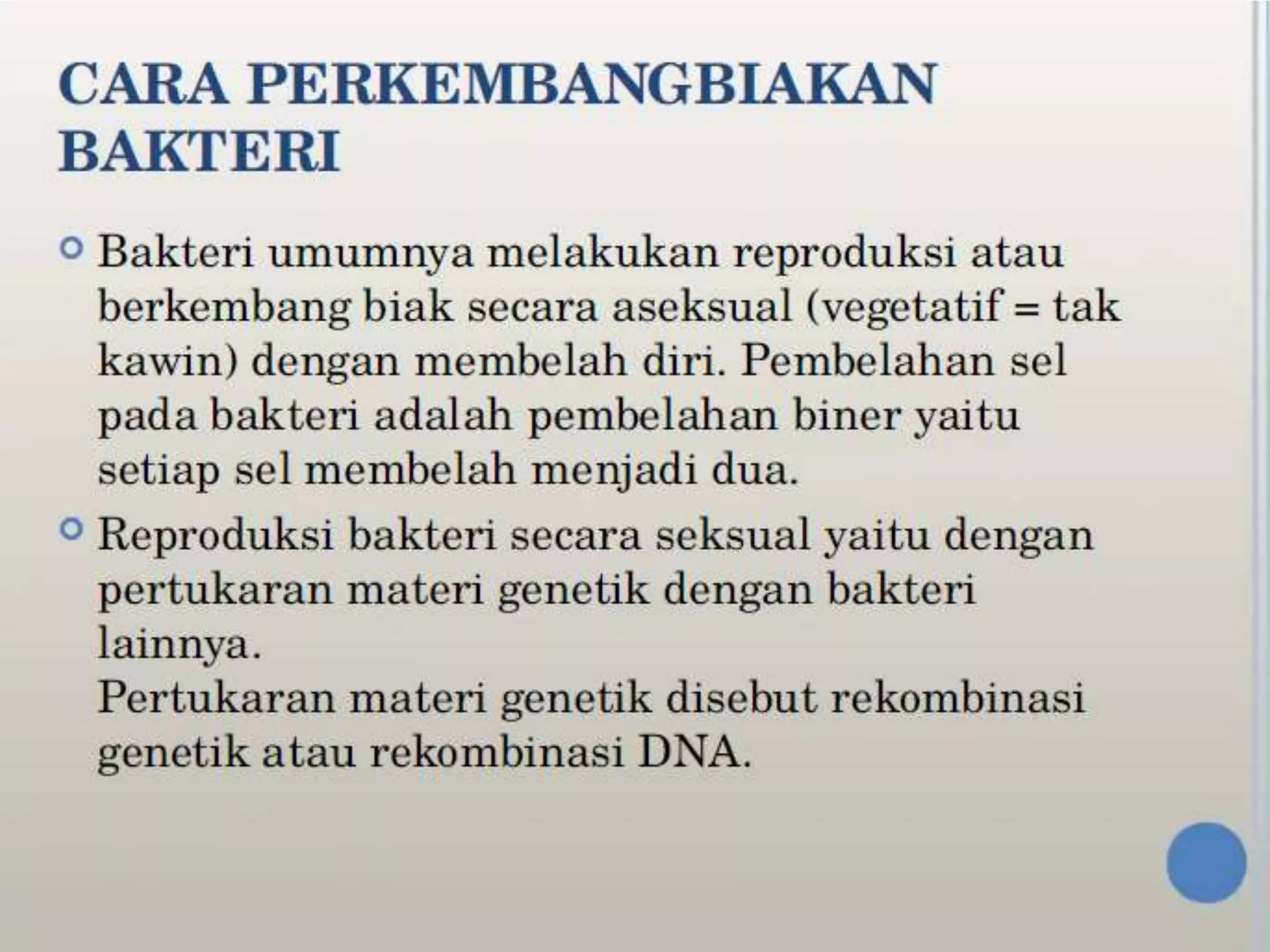 CARA PERKEMBANGBIAKAN BAKTERI

Bakteri umumnya melakukan reproduksi atau berkembang biak secara aseksual (vegetatif = tak kawin) dengan membelah diri. Pembelahan sel pada bakteri adalah pembelahan biner yaitu setiap sel membelah menjadi dua.

Reproduksi bakteri secara seksual yaitu dengan pertukaran materi genetik dengan bakteri lainnya.
Pertukaran materi genetik disebut rekombinasi genetik atau rekombinasi DNA.